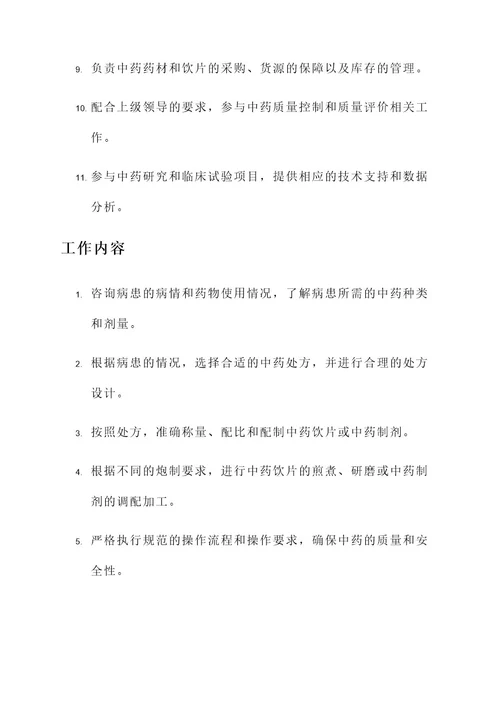 9. 负责中药药材和饮片的采购、货源的保障以及库存的管理。

10. 配合上级领导的要求，参与中药质量控制和质量评价相关工作。

11. 参与中药研究和临床试验项目，提供相应的技术支持和数据分析。

工作内容

1. 咨询病患的病情和药物使用情况，了解病患所需的中药种类和剂量。

2. 根据病患的情况，选择合适的中药处方，并进行合理的处方设计。

3. 按照处方，准确称量、配比和配制中药饮片或中药制剂。

4. 根据不同的炮制要求，进行中药饮片的煎煮、研磨或中药制剂的调配加工。

5. 严格执行规范的操作流程和操作要求，确保中药的质量和安全性。